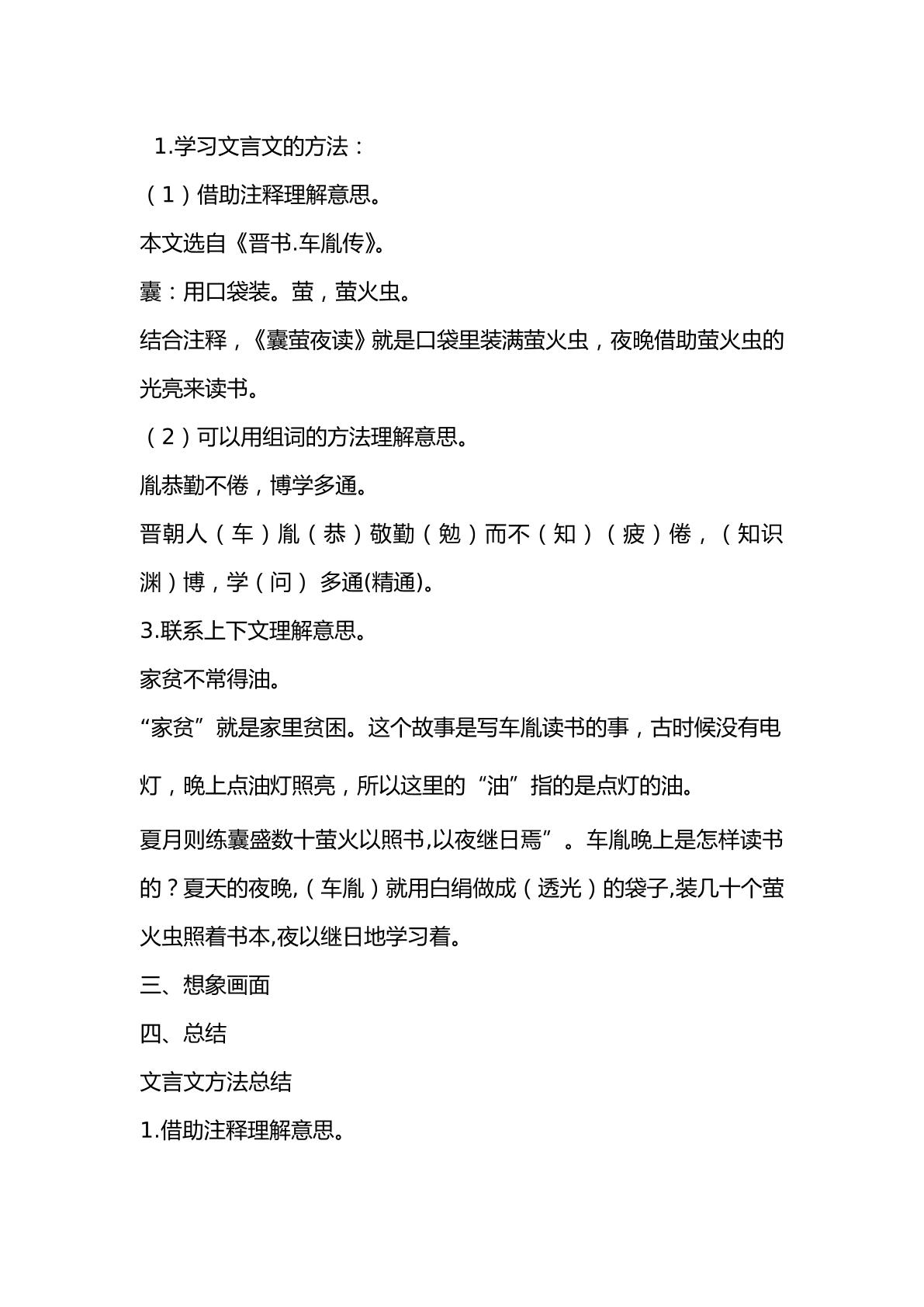 1.学习文言文的方法：

（1）借助注释理解意思。

本文选自《晋书.车胤传》。

囊：用口袋装。萤，萤火虫。

结合注释，《囊萤夜读》就是口袋里装满萤火虫，夜晚借助萤火虫的光亮来读书。

（2）可以用组词的方法理解意思。

胤恭勤不倦，博学多通。

晋朝人（车）胤（恭）敬勤（勉）而不（知）（疲）倦，（知识渊）博，学（问）多通(精通)。

3.联系上下文理解意思。

家贫不常得油。

“家贫”就是家里贫困。这个故事是写车胤读书的事，古时候没有电灯，晚上点油灯照亮，所以这里的“油”指的是点灯的油。

夏月则练囊盛数十萤火以照书,以夜继日焉”。车胤晚上是怎样读书的？夏天的夜晚,（车胤）就用白绢做成（透光）的袋子,装几十个萤火虫照着书本,夜以继日地学习着。

三、想象画面

四、总结

文言文方法总结

1.借助注释理解意思。